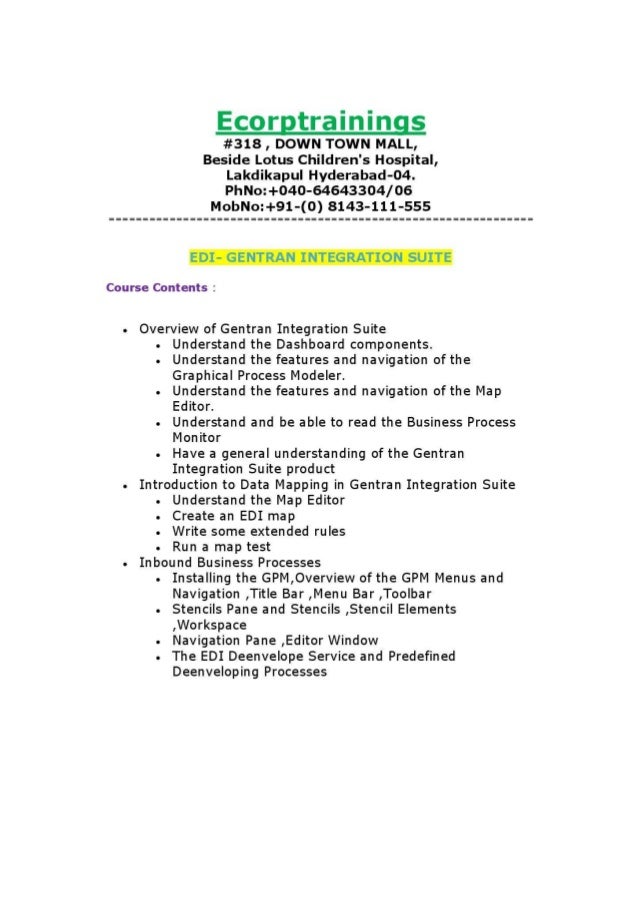 Ecorptrainings
#318 , DOWN TOWN MALL,
Beside Lotus Children's Hospital,
Lakdikapul Hyderabad-04.
PhNo:+040-64643304/06
MobNo:+91-(0) 8143-111-555
------------------------------------------------------------

EDI- GENTRAN INTEGRATION SUITE

Course Contents :

- Overview of Gentran Integration Suite
  - Understand the Dashboard components.
  - Understand the features and navigation of the Graphical Process Modeler.
  - Understand the features and navigation of the Map Editor.
  - Understand and be able to read the Business Process Monitor
  - Have a general understanding of the Gentran Integration Suite product
- Introduction to Data Mapping in Gentran Integration Suite
  - Understand the Map Editor
  - Create an EDI map
  - Write some extended rules
  - Run a map test
- Inbound Business Processes
  - Installing the GPM,Overview of the GPM Menus and Navigation ,Title Bar ,Menu Bar ,Toolbar
  - Stencils Pane and Stencils ,Stencil Elements ,Workspace
  - Navigation Pane ,Editor Window
  - The EDI Deenvelope Service and Predefined Deenveloping Processes